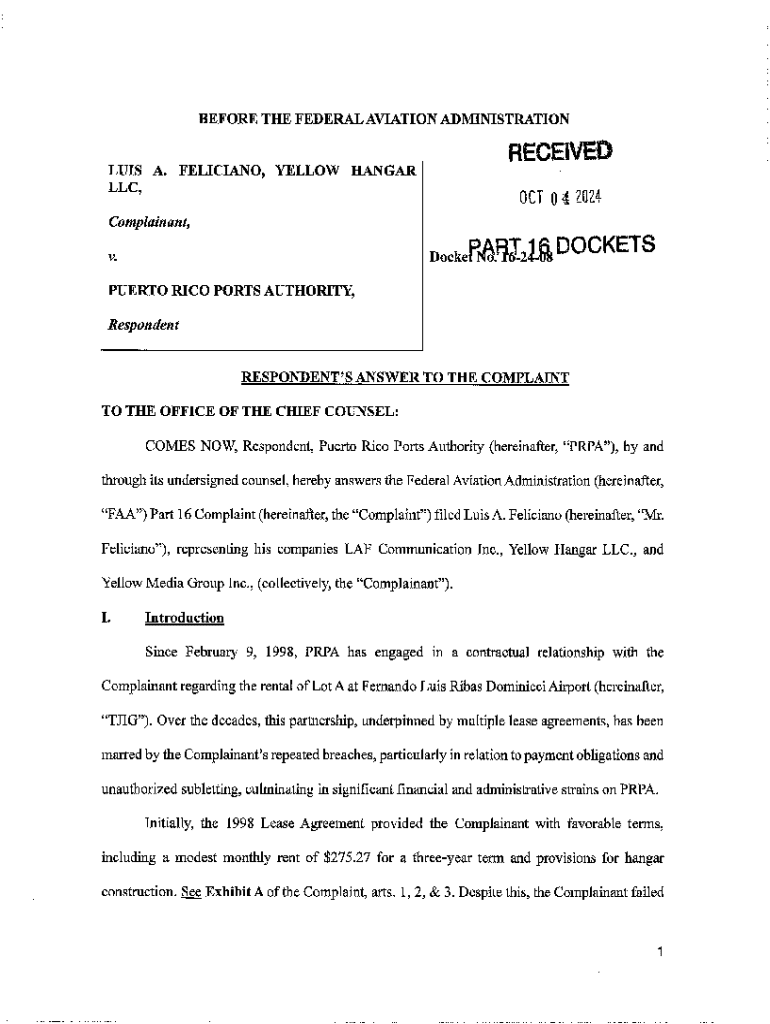 BEFORE THE FEDERAL AVIATION ADMINISTRATION

LUIS A. FELICIANO, YELLOW HANGAR LLC,

Complainant,

v.

PUERTO RICO PORTS AUTHORITY,

Respondent

RECEIVED

OCT 04 2024

PART 16 DOCKETS

Docket No. 16-24-08

RESPONDENT'S ANSWER TO THE COMPLAINT

TO THE OFFICE OF THE CHIEF COUNSEL:

COMES NOW, Respondent, Puerto Rico Ports Authority (hereinafter, "PRPA"), by and through its undersigned counsel, hereby answers the Federal Aviation Administration (hereinafter, "FAA") Part 16 Complaint (hereinafter, the "Complaint") filed Luis A. Feliciano (hereinafter, "Mr. Feliciano"), representing his companies LAF Communication Inc., Yellow Hangar LLC., and Yellow Media Group Inc., (collectively, the "Complainant").

I. Introduction

Since February 9, 1998, PRPA has engaged in a contractual relationship with the Complainant regarding the rental of Lot A at Fernando Luis Ribas Dominicci Airport (hereinafter, "TJIG"). Over the decades, this partnership, underpinned by multiple lease agreements, has been marred by the Complainant's repeated breaches, particularly in relation to payment obligations and unauthorized subletting, culminating in significant financial and administrative strains on PRPA.

Initially, the 1998 Lease Agreement provided the Complainant with favorable terms, including a modest monthly rent of $275.27 for a three-year term and provisions for hangar construction. See Exhibit A of the Complaint, arts. 1, 2, & 3. Despite this, the Complainant failed

1